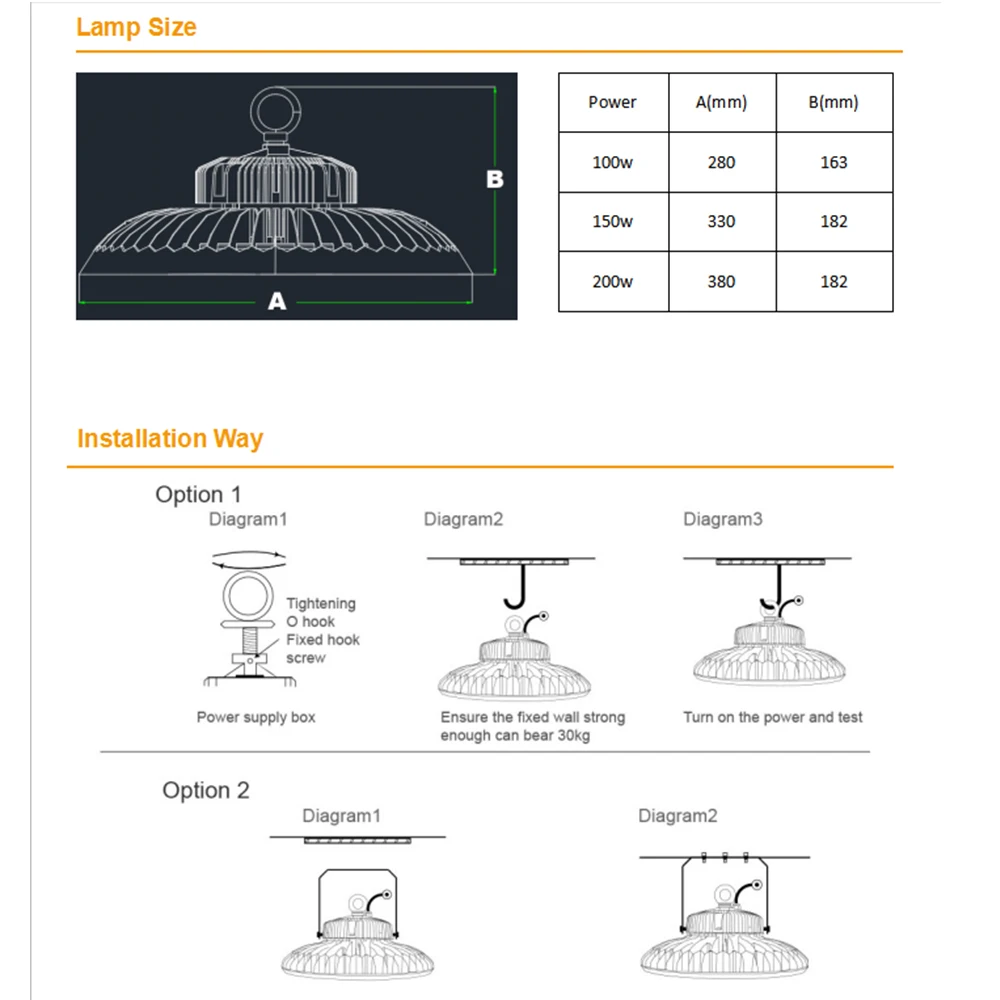 Lamp Size

B

A

| Power | A(mm) | B(mm) |
|---|---|---|
| 100w | 280 | 163 |
| 150w | 330 | 182 |
| 200w | 380 | 182 |

Installation Way

Option 1

Diagram1

Tightening O hook

Fixed hook screw

Power supply box

Diagram2

Ensure the fixed wall strong enough can bear 30kg

Diagram3

Turn on the power and test

Option 2

Diagram1

Diagram2